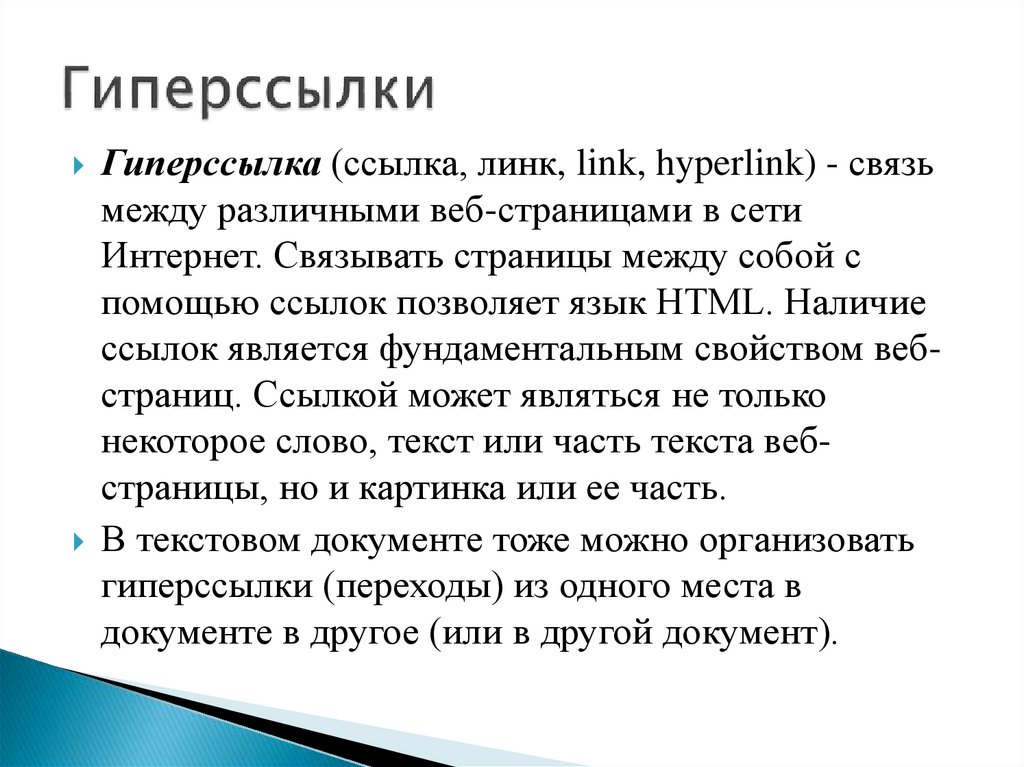 Гиперссылки

Гиперссылка (ссылка, линк, link, hyperlink) - связь между различными веб-страницами в сети Интернет. Связывать страницы между собой с помощью ссылок позволяет язык HTML. Наличие ссылок является фундаментальным свойством веб-страниц. Ссылкой может являться не только некоторое слово, текст или часть текста веб-страницы, но и картинка или ее часть.

В текстовом документе тоже можно организовать гиперссылки (переходы) из одного места в документе в другое (или в другой документ).